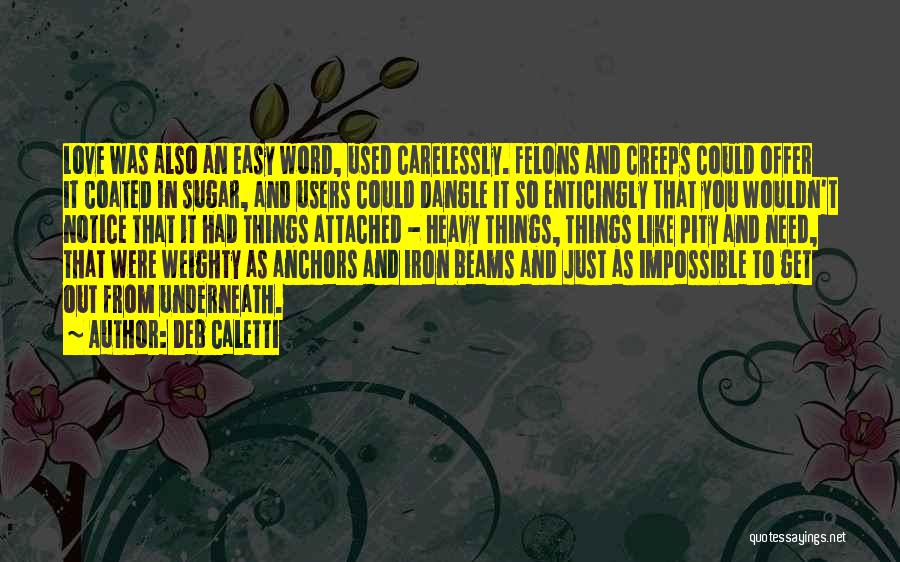 LOVE WAS ALSO AN EASY WORD, USED CARELESSLY. FELONS AND CREEPS COULD OFFER IT COATED IN SUGAR, AND USERS COULD DANGLE IT SO ENTICINGLY THAT YOU WOULDN'T NOTICE THAT IT HAD THINGS ATTACHED - HEAVY THINGS, THINGS LIKE PITY AND NEED, THAT WERE WEIGHTY AS ANCHORS AND IRON BEAMS AND JUST AS IMPOSSIBLE TO GET OUT FROM UNDERNEATH.

~ AUTHOR: DEB CALETTI

quotessayings.net